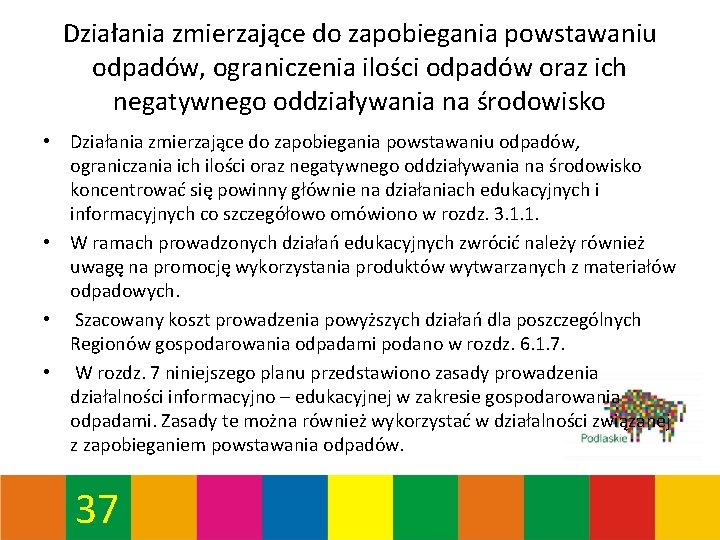 Działania zmierzające do zapobiegania powstawaniu odpadów, ograniczenia ilości odpadów oraz ich negatywnego oddziaływania na środowisko

• Działania zmierzające do zapobiegania powstawaniu odpadów, ograniczania ich ilości oraz negatywnego oddziaływania na środowisko koncentrować się powinny głównie na działaniach edukacyjnych i informacyjnych co szczegółowo omówiono w rozdz. 3.1.1.
• W ramach prowadzonych działań edukacyjnych zwrócić należy również uwagę na promocję wykorzystania produktów wytwarzanych z materiałów odpadowych.
• Szacowany koszt prowadzenia powyższych działań dla poszczególnych Regionów gospodarowania odpadami podano w rozdz. 6.1.7.
• W rozdz. 7 niniejszego planu przedstawiono zasady prowadzenia działalności informacyjno – edukacyjnej w zakresie gospodarowania odpadami. Zasady te można również wykorzystać w działalności związanej z zapobieganiem powstawania odpadów.

Podlaskie

37